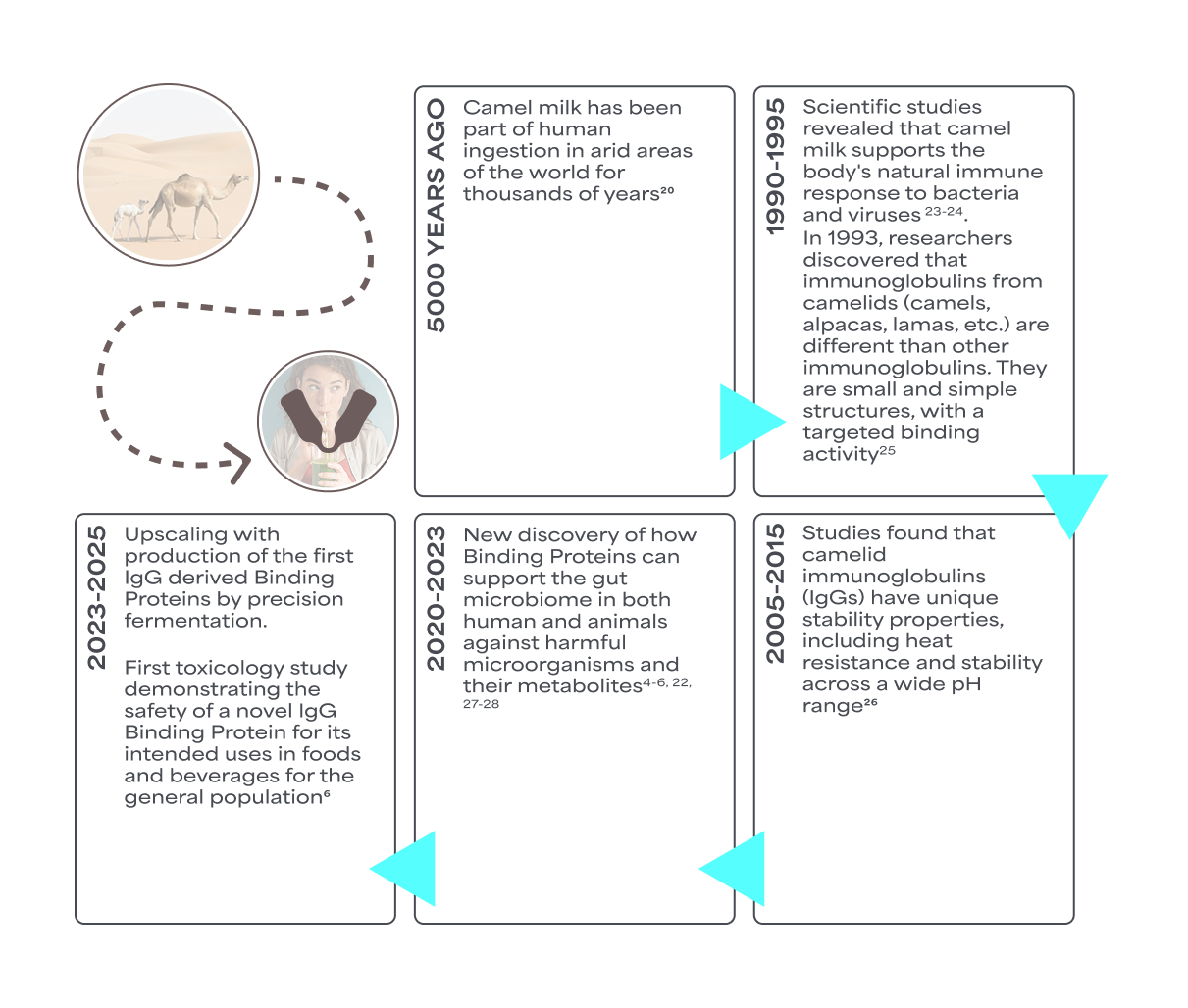 5000 YEARS AGO

Camel milk has been part of human ingestion in arid areas of the world for thousands of years$^{20}$

1990-1995

Scientific studies revealed that camel milk supports the body's natural immune response to bacteria and viruses $^{23-24}$.
In 1993, researchers discovered that immunoglobulins from camelids (camels, alpacas, lamas, etc.) are different than other immunoglobulins. They are small and simple structures, with a targeted binding activity$^{25}$

2005-2015

Studies found that camelid immunoglobulins (IgGs) have unique stability properties, including heat resistance and stability across a wide pH range$^{26}$

2020-2023

New discovery of how Binding Proteins can support the gut microbiome in both human and animals against harmful microorganisms and their metabolites$^{4-6, 22, 27-28}$

2023-2025

Upscaling with production of the first IgG derived Binding Proteins by precision fermentation.

First toxicology study demonstrating the safety of a novel IgG Binding Protein for its intended uses in foods and beverages for the general population$^{6}$